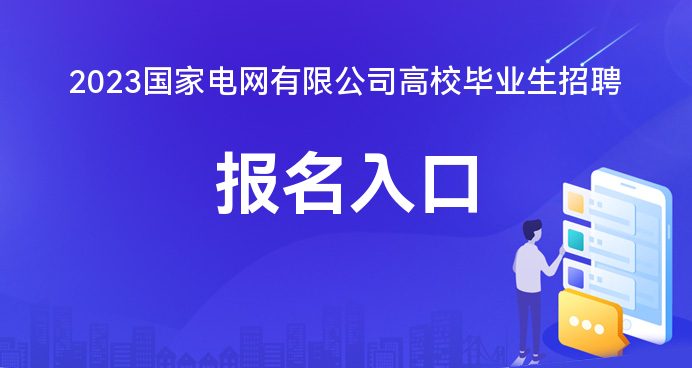 2023国家电网有限公司高校毕业生招聘

报名入口